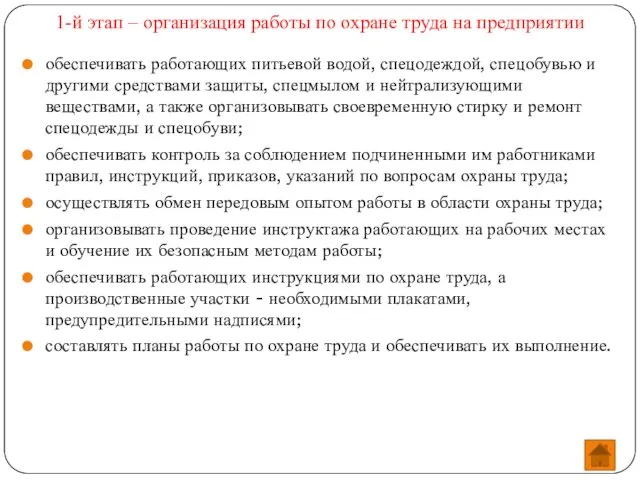 1-й этап – организация работы по охране труда на предприятии

обеспечивать работающих питьевой водой, спецодеждой, спецобувью и другими средствами защиты, спецмылом и нейтрализующими веществами, а также организовывать своевременную стирку и ремонт спецодежды и спецобуви;

обеспечивать контроль за соблюдением подчиненными им работниками правил, инструкций, приказов, указаний по вопросам охраны труда;

осуществлять обмен передовым опытом работы в области охраны труда;

организовывать проведение инструктажа работающих на рабочих местах и обучение их безопасным методам работы;

обеспечивать работающих инструкциями по охране труда, а производственные участки - необходимыми плакатами, предупредительными надписями;

составлять планы работы по охране труда и обеспечивать их выполнение.